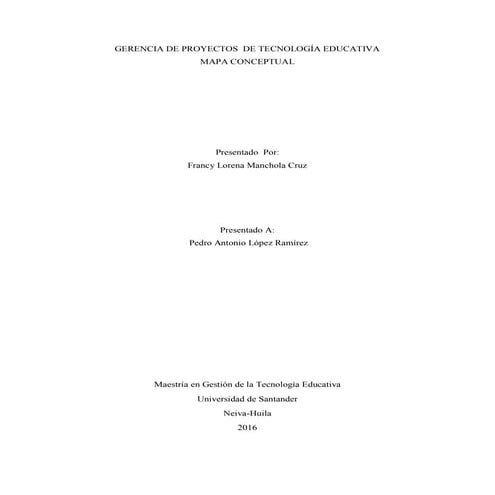 GERENCIA DE PROYECTOS DE TECNOLOGÍA EDUCATIVA
MAPA CONCEPTUAL

Presentado Por:
Francy Lorena Manchola Cruz

Presentado A:
Pedro Antonio López Ramírez

Maestría en Gestión de la Tecnología Educativa
Universidad de Santander
Neiva-Huila
2016